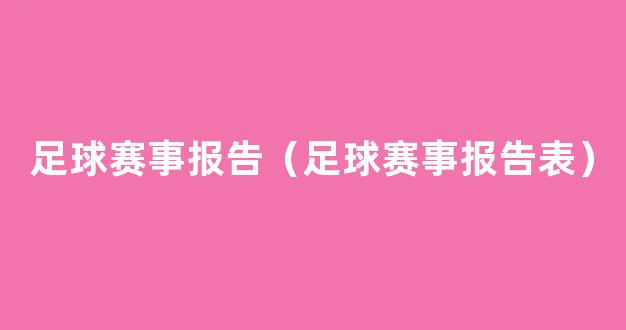 足球赛事报告（足球赛事报告表）